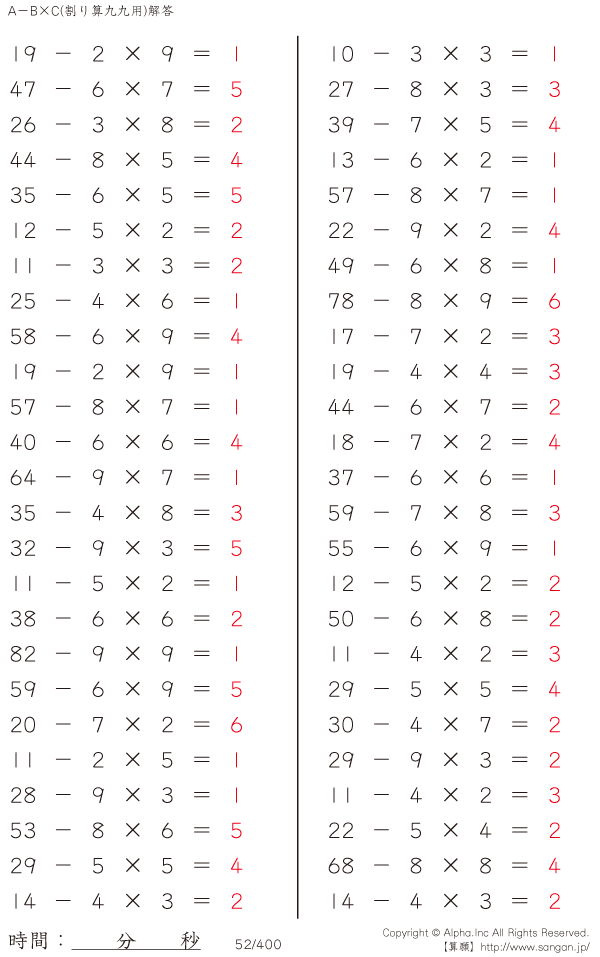 A－B×C(割り算九九用)解答

$19 - 2 \times 9 = 1$
$47 - 6 \times 7 = 5$
$26 - 3 \times 8 = 2$
$44 - 8 \times 5 = 4$
$35 - 6 \times 5 = 5$
$12 - 5 \times 2 = 2$
$11 - 3 \times 3 = 2$
$25 - 4 \times 6 = 1$
$58 - 6 \times 9 = 4$
$19 - 2 \times 9 = 1$
$57 - 8 \times 7 = 1$
$40 - 6 \times 6 = 4$
$64 - 9 \times 7 = 1$
$35 - 4 \times 8 = 3$
$32 - 9 \times 3 = 5$
$11 - 5 \times 2 = 1$
$38 - 6 \times 6 = 2$
$82 - 9 \times 9 = 1$
$59 - 6 \times 9 = 5$
$20 - 7 \times 2 = 6$
$11 - 2 \times 5 = 1$
$28 - 9 \times 3 = 1$
$53 - 8 \times 6 = 5$
$29 - 5 \times 5 = 4$
$14 - 4 \times 3 = 2$

$10 - 3 \times 3 = 1$
$27 - 8 \times 3 = 3$
$39 - 7 \times 5 = 4$
$13 - 6 \times 2 = 1$
$57 - 8 \times 7 = 1$
$22 - 9 \times 2 = 4$
$49 - 6 \times 8 = 1$
$78 - 8 \times 9 = 6$
$17 - 7 \times 2 = 3$
$19 - 4 \times 4 = 3$
$44 - 6 \times 7 = 2$
$18 - 7 \times 2 = 4$
$37 - 6 \times 6 = 1$
$59 - 7 \times 8 = 3$
$55 - 6 \times 9 = 1$
$12 - 5 \times 2 = 2$
$50 - 6 \times 8 = 2$
$11 - 4 \times 2 = 3$
$29 - 5 \times 5 = 4$
$30 - 4 \times 7 = 2$
$29 - 9 \times 3 = 2$
$11 - 4 \times 2 = 3$
$22 - 5 \times 4 = 2$
$68 - 8 \times 8 = 4$
$14 - 4 \times 3 = 2$

時間：　　分　　秒　52/400
Copyright © Alpha.Inc All Rights Reserved.
【算願】http://www.sangan.jp/